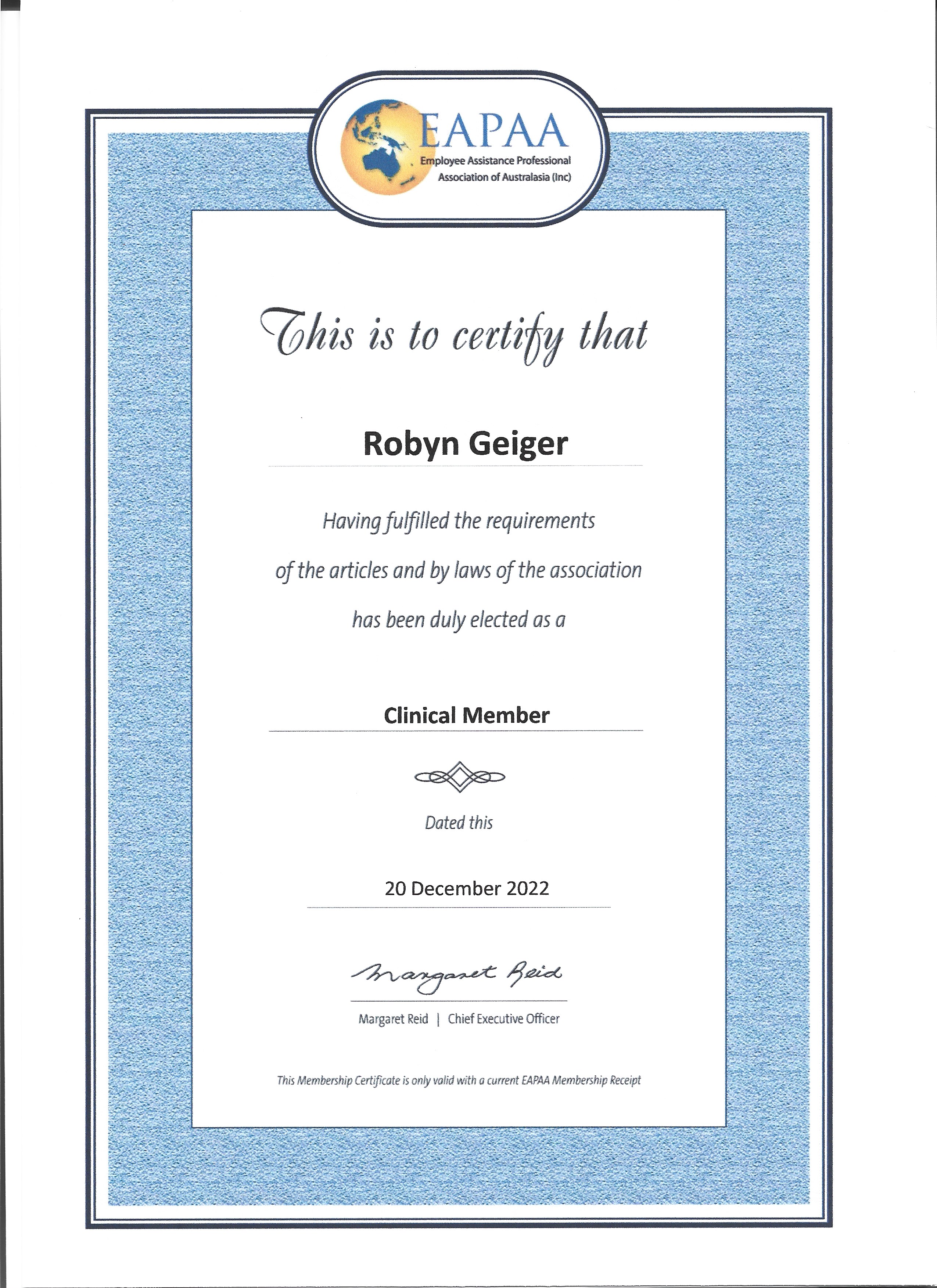 EAPAA
Employee Assistance Professional Association of Australasia (Inc)

This is to certify that

Robyn Geiger

Having fulfilled the requirements of the articles and by laws of the association has been duly elected as a

Clinical Member

Dated this

20 December 2022

Margaret Reid

Margaret Reid | Chief Executive Officer

This Membership Certificate is only valid with a current EAPAA Membership Receipt